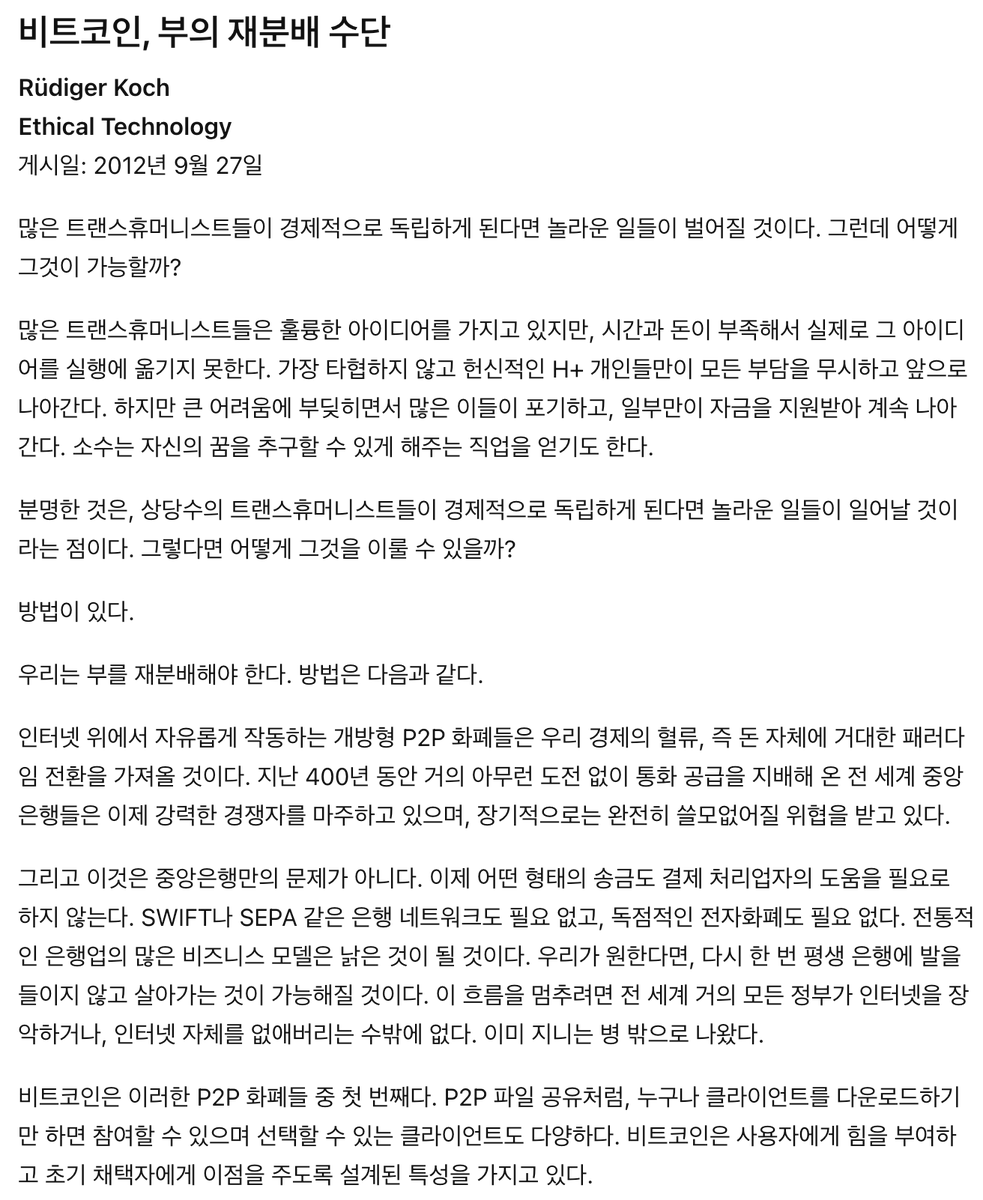 비트코인, 부의 재분배 수단

Rüdiger Koch

Ethical Technology

게시일: 2012년 9월 27일

많은 트랜스휴머니스트들이 경제적으로 독립하게 된다면 놀라운 일들이 벌어질 것이다. 그런데 어떻게 그것이 가능할까?

많은 트랜스휴머니스트들은 훌륭한 아이디어를 가지고 있지만, 시간과 돈이 부족해서 실제로 그 아이디어를 실행에 옮기지 못한다. 가장 타협하지 않고 헌신적인 H+ 개인들만이 모든 부담을 무시하고 앞으로 나아간다. 하지만 큰 어려움에 부딪히면서 많은 이들이 포기하고, 일부만이 자금을 지원받아 계속 나아간다. 소수는 자신의 꿈을 추구할 수 있게 해주는 직업을 얻기도 한다.

분명한 것은, 상당수의 트랜스휴머니스트들이 경제적으로 독립하게 된다면 놀라운 일들이 일어날 것이라는 점이다. 그렇다면 어떻게 그것을 이룰 수 있을까?

방법이 있다.

우리는 부를 재분배해야 한다. 방법은 다음과 같다.

인터넷 위에서 자유롭게 작동하는 개방형 P2P 화폐들은 우리 경제의 혈류, 즉 돈 자체에 거대한 패러다임 전환을 가져올 것이다. 지난 400년 동안 거의 아무런 도전 없이 통화 공급을 지배해 온 전 세계 중앙은행들은 이제 강력한 경쟁자를 마주하고 있으며, 장기적으로는 완전히 쓸모없어질 위협을 받고 있다.

그리고 이것은 중앙은행만의 문제가 아니다. 이제 어떤 형태의 송금도 결제 처리업자의 도움을 필요로 하지 않는다. SWIFT나 SEPA 같은 은행 네트워크도 필요 없고, 독점적인 전자화폐도 필요 없다. 전통적인 은행업의 많은 비즈니스 모델은 낡은 것이 될 것이다. 우리가 원한다면, 다시 한 번 평생 은행에 발을 들이지 않고 살아가는 것이 가능해질 것이다. 이 흐름을 멈추려면 전 세계 거의 모든 정부가 인터넷을 장악하거나, 인터넷 자체를 없애버리는 수밖에 없다. 이미 지니는 병 밖으로 나왔다.

비트코인은 이러한 P2P 화폐들 중 첫 번째다. P2P 파일 공유처럼, 누구나 클라이언트를 다운로드하기만 하면 참여할 수 있으며 선택할 수 있는 클라이언트도 다양하다. 비트코인은 사용자에게 힘을 부여하고 초기 채택자에게 이점을 주도록 설계된 특성을 가지고 있다.